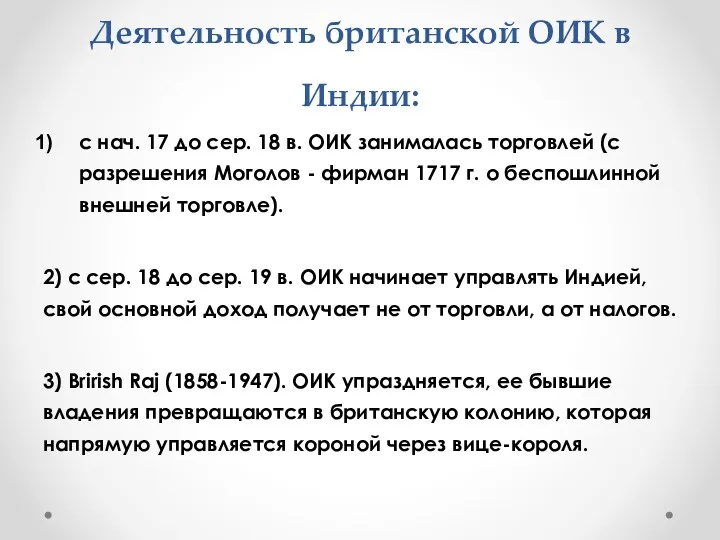 Деятельность британской ОИК в Индии:

1) с нач. 17 до сер. 18 в. ОИК занималась торговлей (с разрешения Моголов - фирман 1717 г. о беспошлинной внешней торговле).

2) с сер. 18 до сер. 19 в. ОИК начинает управлять Индией, свой основной доход получает не от торговли, а от налогов.

3) Brirish Raj (1858-1947). ОИК упраздняется, ее бывшие владения превращаются в британскую колонию, которая напрямую управляется короной через вице-короля.